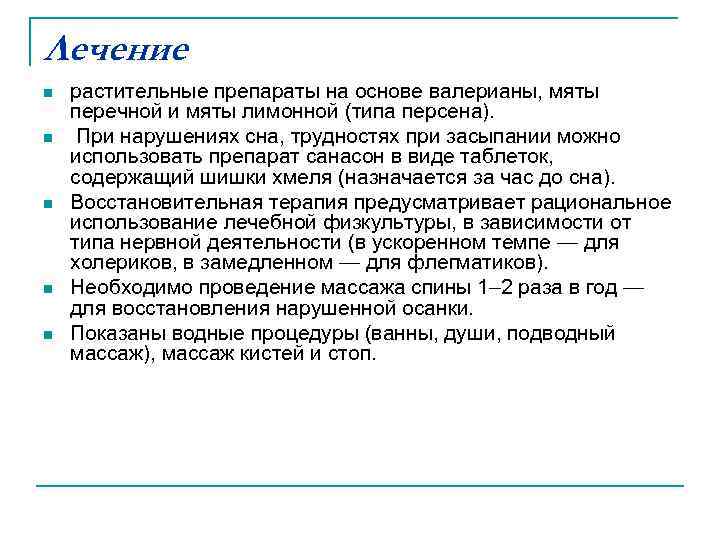 Лечение

- растительные препараты на основе валерианы, мяты перечной и мяты лимонной (типа персена).
- При нарушениях сна, трудностях при засыпании можно использовать препарат санасон в виде таблеток, содержащий шишки хмеля (назначается за час до сна).
- Восстановительная терапия предусматривает рациональное использование лечебной физкультуры, в зависимости от типа нервной деятельности (в ускоренном темпе — для холериков, в замедленном — для флегматиков).
- Необходимо проведение массажа спины 1–2 раза в год — для восстановления нарушенной осанки.
- Показаны водные процедуры (ванны, души, подводный массаж), массаж кистей и стоп.